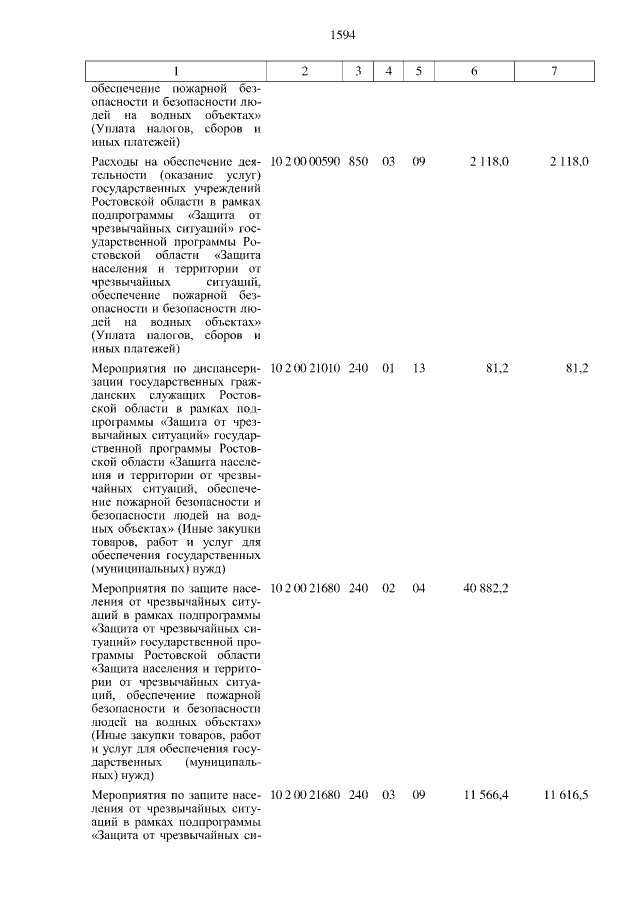 1594

| 1 | 2 | 3 | 4 | 5 | 6 | 7 |
|---|---|---|---|---|---|---|
| обеспечение пожарной безопасности и безопасности людей на водных объектах» (Уплата налогов, сборов и иных платежей) | | | | | | |
| Расходы на обеспечение деятельности (оказание услуг) государственных учреждений Ростовской области в рамках подпрограммы «Защита от чрезвычайных ситуаций» государственной программы Ростовской области «Защита населения и территории от чрезвычайных ситуаций, обеспечение пожарной безопасности и безопасности людей на водных объектах» (Уплата налогов, сборов и иных платежей) | 10 2 00 00590 | 850 | 03 | 09 | 2 118,0 | 2 118,0 |
| Мероприятия по диспансеризации государственных гражданских служащих Ростовской области в рамках подпрограммы «Защита от чрезвычайных ситуаций» государственной программы Ростовской области «Защита населения и территории от чрезвычайных ситуаций, обеспечение пожарной безопасности и безопасности людей на водных объектах» (Иные закупки товаров, работ и услуг для обеспечения государственных (муниципальных) нужд) | 10 2 00 21010 | 240 | 01 | 13 | 81,2 | 81,2 |
| Мероприятия по защите населения от чрезвычайных ситуаций в рамках подпрограммы «Защита от чрезвычайных ситуаций» государственной программы Ростовской области «Защита населения и территории от чрезвычайных ситуаций, обеспечение пожарной безопасности и безопасности людей на водных объектах» (Иные закупки товаров, работ и услуг для обеспечения государственных (муниципальных) нужд) | 10 2 00 21680 | 240 | 02 | 04 | 40 882,2 | |
| Мероприятия по защите населения от чрезвычайных ситуаций в рамках подпрограммы «Защита от чрезвычайных си- | 10 2 00 21680 | 240 | 03 | 09 | 11 566,4 | 11 616,5 |